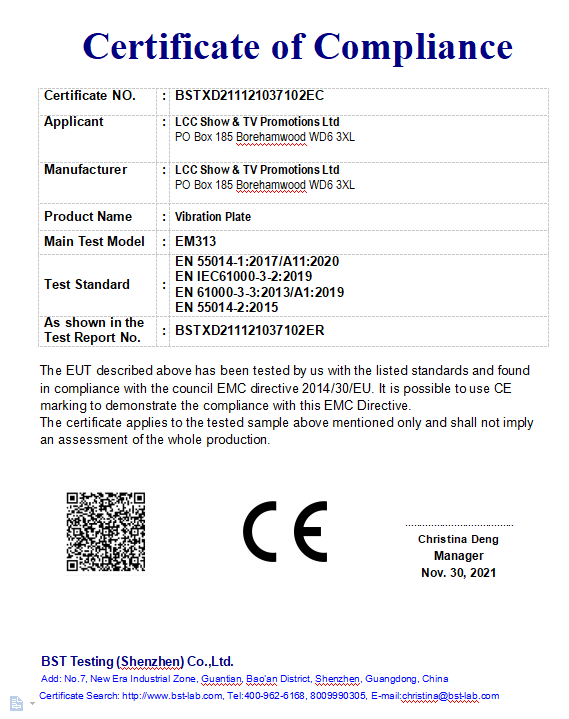 Certificate of Compliance

| Certificate NO. | : | BSTXD211121037102EC |
|---|---|---|
| Applicant | : | LCC Show & TV Promotions Ltd PO Box 185 Borehamwood WD6 3XL |
| Manufacturer | : | LCC Show & TV Promotions Ltd PO Box 185 Borehamwood WD6 3XL |
| Product Name | : | Vibration Plate |
| Main Test Model | : | EM313 |
| Test Standard | : | EN 55014-1:2017/A11:2020 EN IEC61000-3-2:2019 EN 61000-3-3:2013/A1:2019 EN 55014-2:2015 |
| As shown in the Test Report No. | : | BSTXD211121037102ER |

The EUT described above has been tested by us with the listed standards and found in compliance with the council EMC directive 2014/30/EU. It is possible to use CE marking to demonstrate the compliance with this EMC Directive.
The certificate applies to the tested sample above mentioned only and shall not imply an assessment of the whole production.

CE

Christina Deng
Manager
Nov. 30, 2021

BST Testing (Shenzhen) Co.,Ltd.
Add: No.7, New Era Industrial Zone, Guantian, Bao'an District, Shenzhen, Guangdong, China
Certificate Search: http://www.bst-lab.com, Tel:400-962-6168, 8009990305, E-mail:christina@bst-lab.com